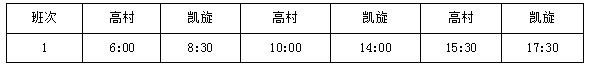 | 班次 | 高村 | 凯旋 | 高村 | 凯旋 | 高村 | 凯旋 |
|---|---|---|---|---|---|---|
| 1 | 6:00 | 8:30 | 10:00 | 14:00 | 15:30 | 17:30 |